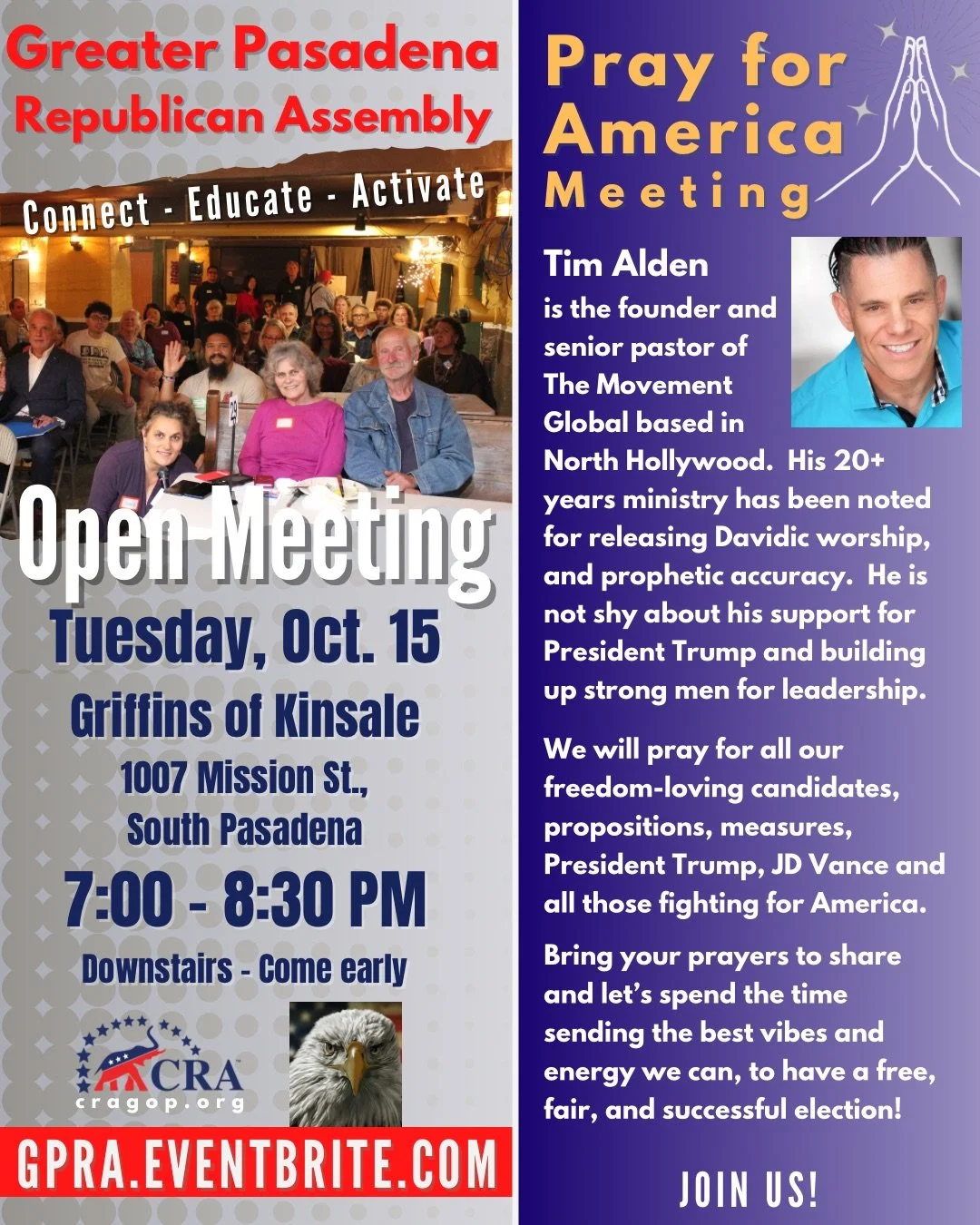 Greater Pasadena
Republican Assembly

Connect - Educate - Activate

Open Meeting

Tuesday, Oct. 15

Griffins of Kinsale

1007 Mission St.,
South Pasadena

7:00 - 8:30 PM

Downstairs - Come early

CRA
cragop.org

GPRA.EVENTBRITE.COM

Pray for
America
Meeting

Tim Alden
is the founder and senior pastor of The Movement Global based in North Hollywood. His 20+ years ministry has been noted for releasing Davidic worship, and prophetic accuracy. He is not shy about his support for President Trump and building up strong men for leadership.

We will pray for all our freedom-loving candidates, propositions, measures, President Trump, JD Vance and all those fighting for America.

Bring your prayers to share and let's spend the time sending the best vibes and energy we can, to have a free, fair, and successful election!

JOIN US!